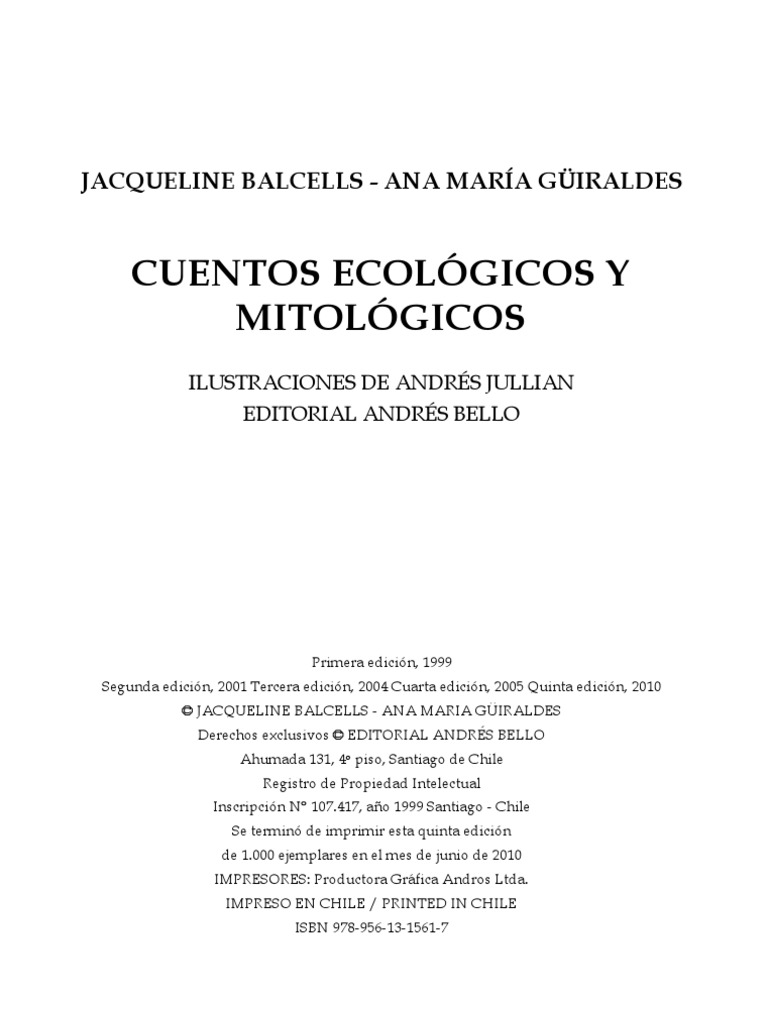 JACQUELINE BALCELLS - ANA MARÍA GÜIRALDES

CUENTOS ECOLÓGICOS Y MITOLÓGICOS

ILUSTRACIONES DE ANDRÉS JULLIAN
EDITORIAL ANDRÉS BELLO

Primera edición, 1999
Segunda edición, 2001 Tercera edición, 2004 Cuarta edición, 2005 Quinta edición, 2010
© JACQUELINE BALCELLS - ANA MARIA GÜIRALDES
Derechos exclusivos © EDITORIAL ANDRÉS BELLO
Ahumada 131, 4º piso, Santiago de Chile
Registro de Propiedad Intelectual
Inscripción Nº 107.417, año 1999 Santiago - Chile
Se terminó de imprimir esta quinta edición
de 1.000 ejemplares en el mes de junio de 2010
IMPRESORES: Productora Gráfica Andros Ltda.
IMPRESO EN CHILE / PRINTED IN CHILE
ISBN 978-956-13-1561-7